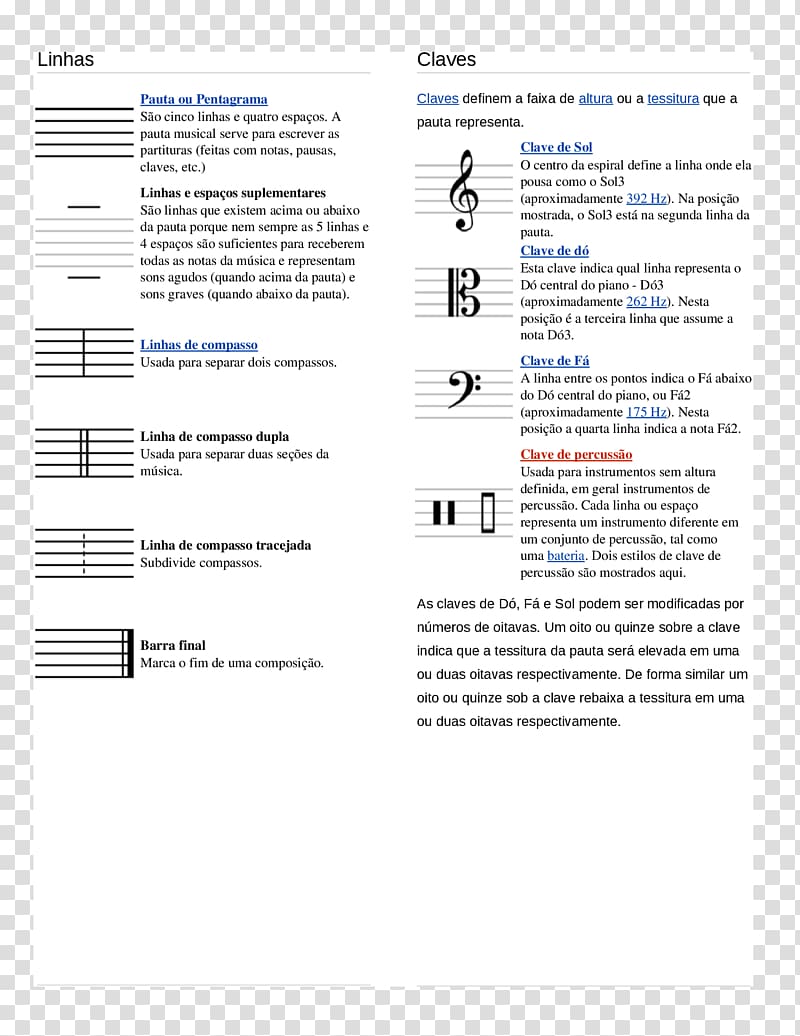 Linhas

Pauta ou Pentagrama
São cinco linhas e quatro espaços. A pauta musical serve para escrever as partituras (feitas com notas, pausas, claves, etc.)

Linhas e espaços suplementares
São linhas que existem acima ou abaixo da pauta porque nem sempre as 5 linhas e 4 espaços são suficientes para receberem todas as notas da música e representam sons agudos (quando acima da pauta) e sons graves (quando abaixo da pauta).

Linhas de compasso
Usada para separar dois compassos.

Linha de compasso dupla
Usada para separar duas seções da música.

Linha de compasso tracejada
Subdivide compassos.

Barra final
Marca o fim de uma composição.

Claves

Claves definem a faixa de altura ou a tessitura que a pauta representa.

Clave de Sol
O centro da espiral define a linha onde ela pousa como o Sol3 (aproximadamente 392 Hz). Na posição mostrada, o Sol3 está na segunda linha da pauta.

Clave de dó
Esta clave indica qual linha representa o Dó central do piano - Dó3 (aproximadamente 262 Hz). Nesta posição é a terceira linha que assume a nota Dó3.

Clave de Fá
A linha entre os pontos indica o Fá abaixo do Dó central do piano, ou Fá2 (aproximadamente 175 Hz). Nesta posição a quarta linha indica a nota Fá2.

Clave de percussão
Usada para instrumentos sem altura definida, em geral instrumentos de percussão. Cada linha ou espaço representa um instrumento diferente em um conjunto de percussão, tal como uma bateria. Dois estilos de clave de percussão são mostrados aqui.

As claves de Dó, Fá e Sol podem ser modificadas por números de oitavas. Um oito ou quinze sobre a clave indica que a tessitura da pauta será elevada em uma ou duas oitavas respectivamente. De forma similar um oito ou quinze sob a clave rebaixa a tessitura em uma ou duas oitavas respectivamente.